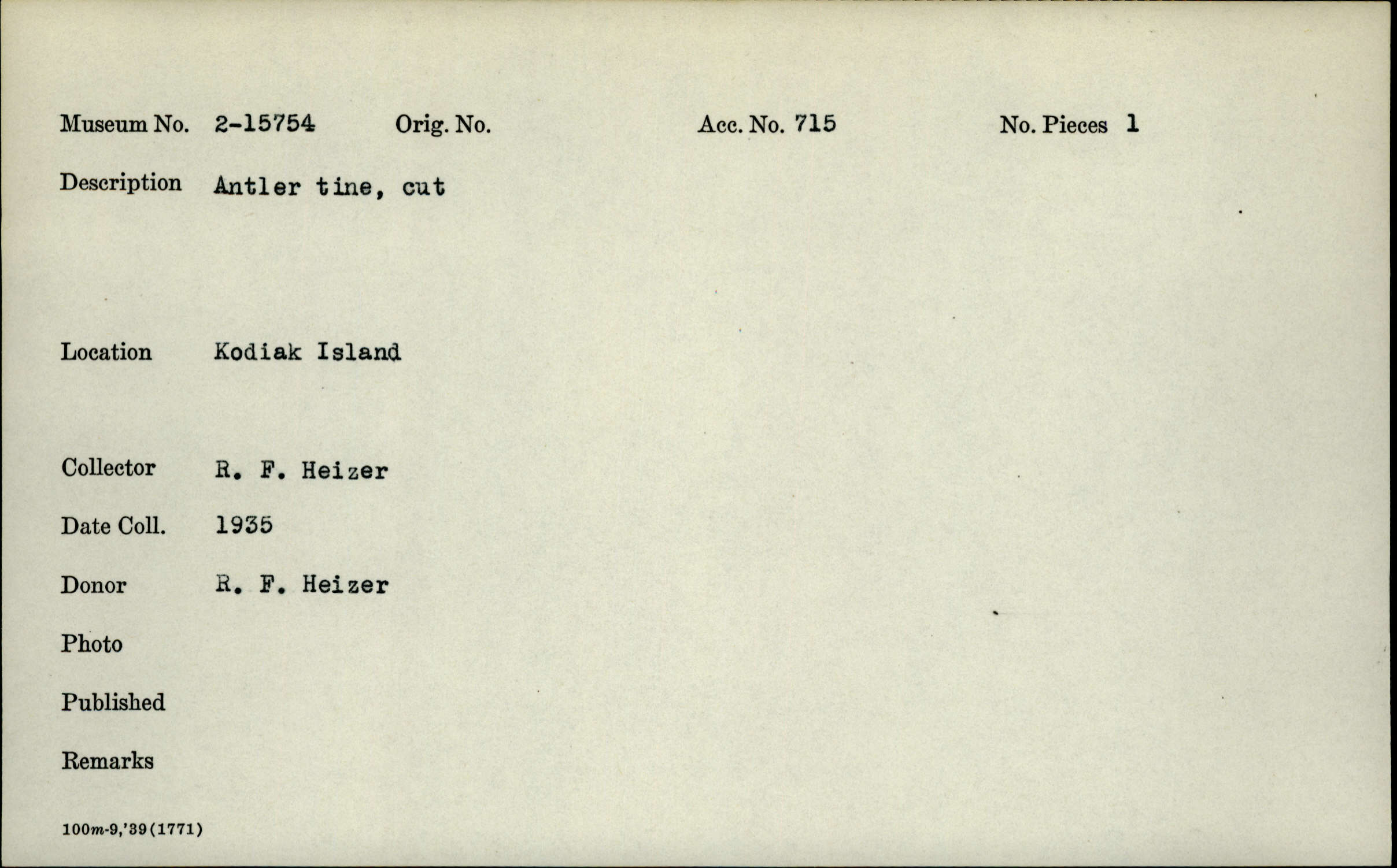 Museum No. 2-15754 Orig. No. Acc. No. 715 No. Pieces 1

Description Antler tine, cut

Location Kodiak Island

Collector R. F. Heizer

Date Coll. 1935

Donor R. F. Heizer

Photo

Published

Remarks

100m-9,'39(1771)